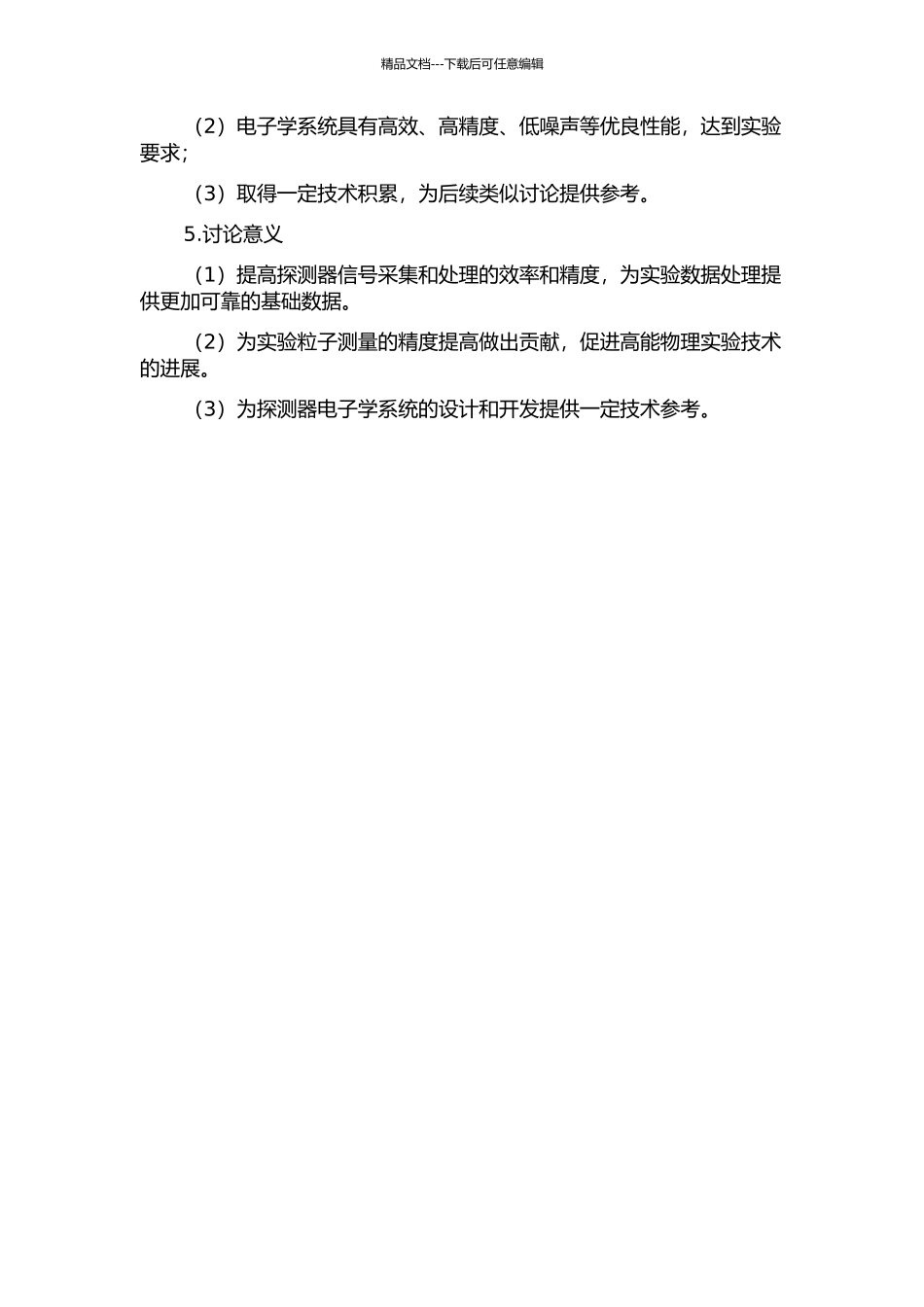 精品文档---下载后可任意编辑

（2）电子学系统具有高效、高精度、低噪声等优良性能，达到实验要求；

（3）取得一定技术积累，为后续类似讨论提供参考。

5.讨论意义

（1）提高探测器信号采集和处理的效率和精度，为实验数据处理提供更加可靠的基础数据。

（2）为实验粒子测量的精度提高做出贡献，促进高能物理实验技术的进展。

（3）为探测器电子学系统的设计和开发提供一定技术参考。